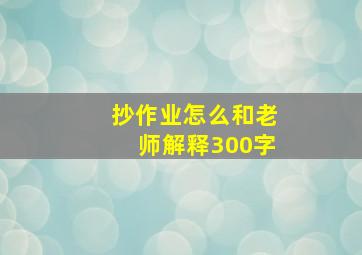 抄作业怎么和老师解释300字